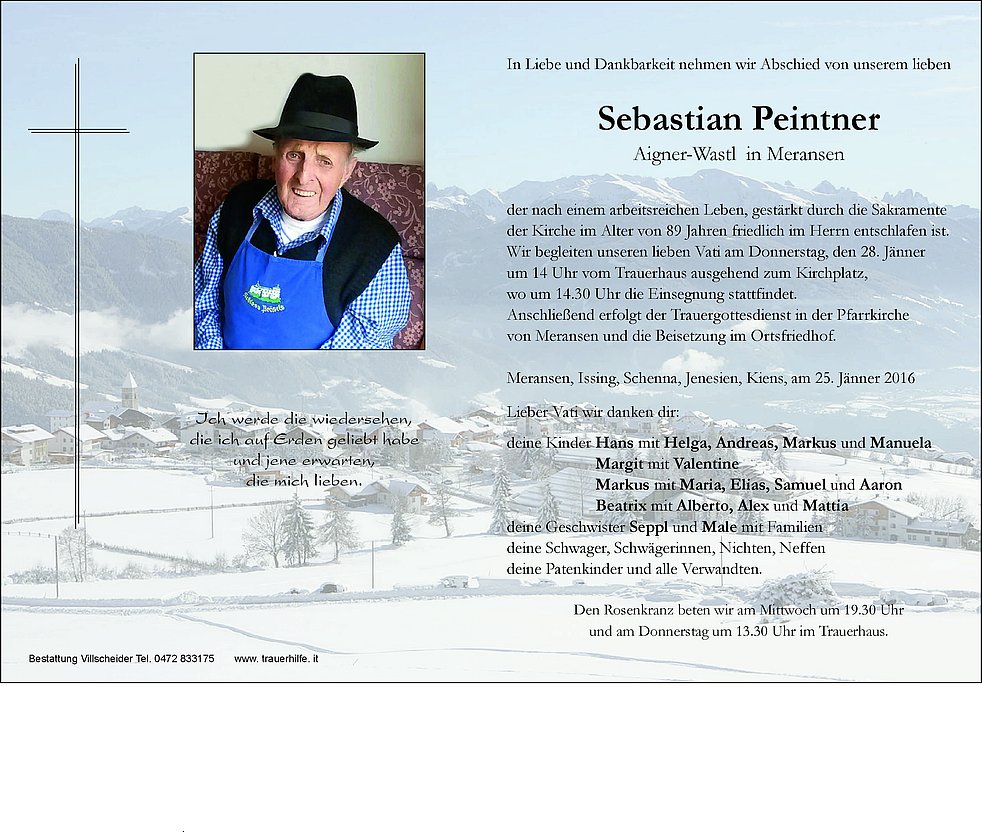 In Liebe und Dankbarkeit nehmen wir Abschied von unserem lieben

Sebastian Peintner

Aigner-Wastl in Meransen

der nach einem arbeitsreichen Leben, gestärkt durch die Sakramente der Kirche im Alter von 89 Jahren friedlich im Herrn entschlafen ist. Wir begleiten unseren lieben Vati am Donnerstag, den 28. Jänner um 14 Uhr vom Trauerhaus ausgehend zum Kirchplatz, wo um 14.30 Uhr die Einsegnung stattfindet. Anschließend erfolgt der Trauergottesdienst in der Pfarrkirche von Meransen und die Beisetzung im Ortsfriedhof.

Meransen, Issing, Schenna, Jenesien, Kiens, am 25. Jänner 2016

Lieber Vati wir danken dir:

deine Kinder Hans mit Helga, Andreas, Markus und Manuela
Margit mit Valentine
Markus mit Maria, Elias, Samuel und Aaron
Beatrix mit Alberto, Alex und Mattia
deine Geschwister Seppl und Male mit Familien
deine Schwager, Schwägerinnen, Nichten, Neffen
deine Patenkinder und alle Verwandten.

Den Rosenkranz beten wir am Mittwoch um 19.30 Uhr und am Donnerstag um 13.30 Uhr im Trauerhaus.

Ich werde die wiedersehen, die ich auf Erden geliebt habe und jene erwarten, die mich lieben.

Bestattung Villscheider Tel. 0472 833175 www. trauerhilfe. it